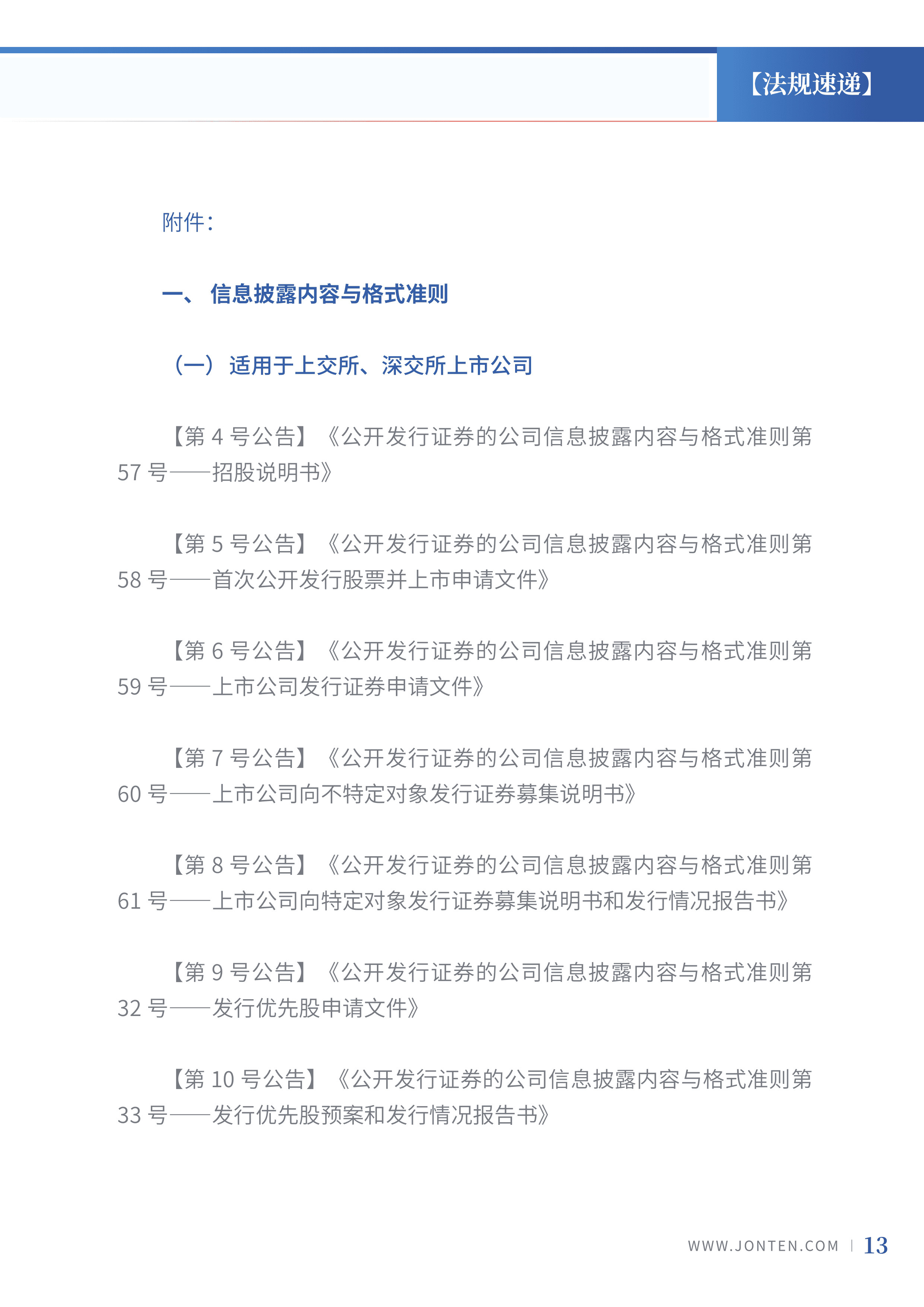 【法规速递】

附件：

一、 信息披露内容与格式准则

（一） 适用于上交所、深交所上市公司

【第 4 号公告】《公开发行证券的公司信息披露内容与格式准则第 57 号——招股说明书》

【第 5 号公告】《公开发行证券的公司信息披露内容与格式准则第 58 号——首次公开发行股票并上市申请文件》

【第 6 号公告】《公开发行证券的公司信息披露内容与格式准则第 59 号——上市公司发行证券申请文件》

【第 7 号公告】《公开发行证券的公司信息披露内容与格式准则第 60 号——上市公司向不特定对象发行证券募集说明书》

【第 8 号公告】《公开发行证券的公司信息披露内容与格式准则第 61 号——上市公司向特定对象发行证券募集说明书和发行情况报告书》

【第 9 号公告】《公开发行证券的公司信息披露内容与格式准则第 32 号——发行优先股申请文件》

【第 10 号公告】《公开发行证券的公司信息披露内容与格式准则第 33 号——发行优先股预案和发行情况报告书》

WWW.JONTEN.COM | 13